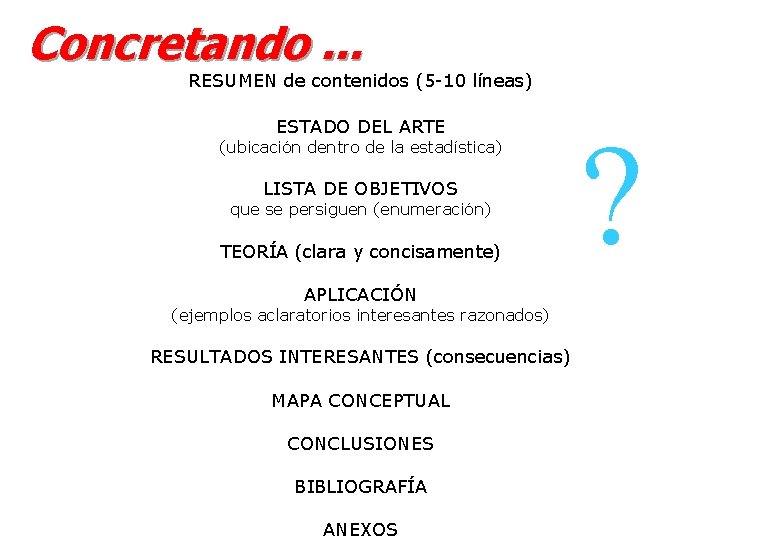 Concretando ...

RESUMEN de contenidos (5-10 líneas)

ESTADO DEL ARTE
(ubicación dentro de la estadística)

?

LISTA DE OBJETIVOS
que se persiguen (enumeración)

TEORÍA (clara y concisamente)

APLICACIÓN
(ejemplos aclaratorios interesantes razonados)

RESULTADOS INTERESANTES (consecuencias)

MAPA CONCEPTUAL

CONCLUSIONES

BIBLIOGRAFÍA

ANEXOS